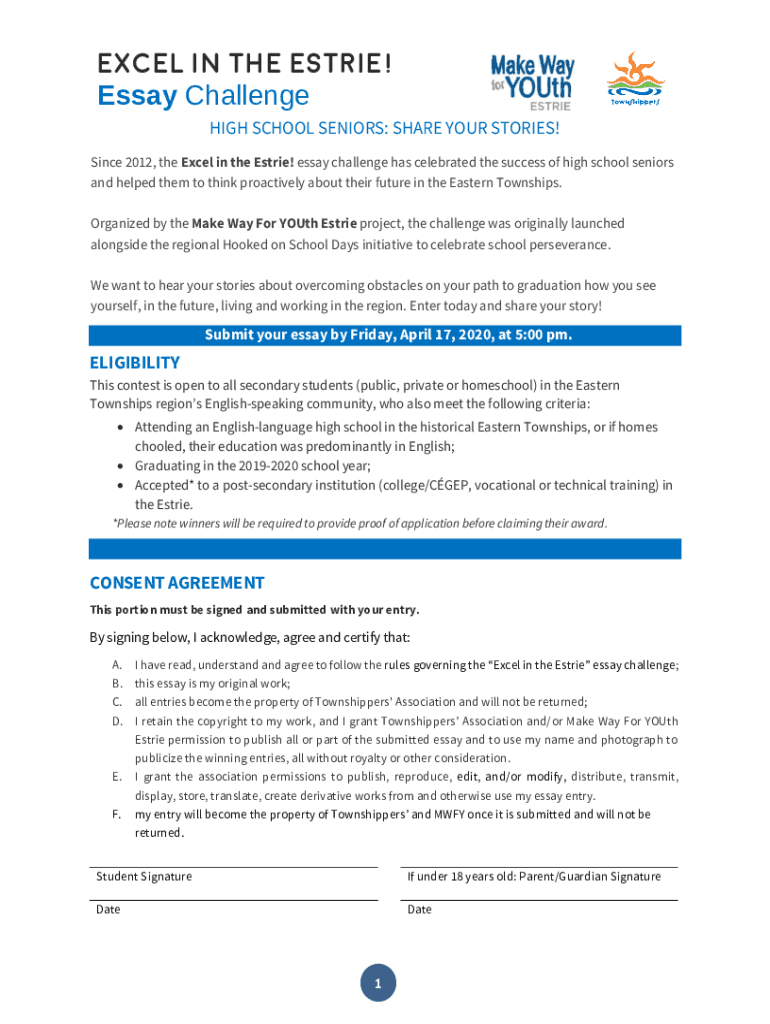 EXCEL IN THE ESTRIE!
Essay Challenge

Make Way for YOUth ESTRIE

Townshippers'

HIGH SCHOOL SENIORS: SHARE YOUR STORIES!

Since 2012, the Excel in the Estrie! essay challenge has celebrated the success of high school seniors and helped them to think proactively about their future in the Eastern Townships.

Organized by the Make Way For YOUth Estrie project, the challenge was originally launched alongside the regional Hooked on School Days initiative to celebrate school perseverance.

We want to hear your stories about overcoming obstacles on your path to graduation how you see yourself, in the future, living and working in the region. Enter today and share your story!

Submit your essay by Friday, April 17, 2020, at 5:00 pm.

ELIGIBILITY

This contest is open to all secondary students (public, private or homeschool) in the Eastern Townships region's English-speaking community, who also meet the following criteria:

• Attending an English-language high school in the historical Eastern Townships, or if homes chooled, their education was predominantly in English;
• Graduating in the 2019-2020 school year;
• Accepted* to a post-secondary institution (college/CÉGEP, vocational or technical training) in the Estrie.

*Please note winners will be required to provide proof of application before claiming their award.

CONSENT AGREEMENT

This portion must be signed and submitted with your entry.

By signing below, I acknowledge, agree and certify that:

A. I have read, understand and agree to follow the rules governing the "Excel in the Estrie" essay challenge;
B. this essay is my original work;
C. all entries become the property of Townshippers' Association and will not be returned;
D. I retain the copyright to my work, and I grant Townshippers' Association and/or Make Way For YOUth Estrie permission to publish all or part of the submitted essay and to use my name and photograph to publicize the winning entries, all without royalty or other consideration.
E. I grant the association permissions to publish, reproduce, edit, and/or modify, distribute, transmit, display, store, translate, create derivative works from and otherwise use my essay entry.
F. my entry will become the property of Townshippers' and MWFY once it is submitted and will not be returned.

Student Signature

If under 18 years old: Parent/Guardian Signature

Date

Date

1